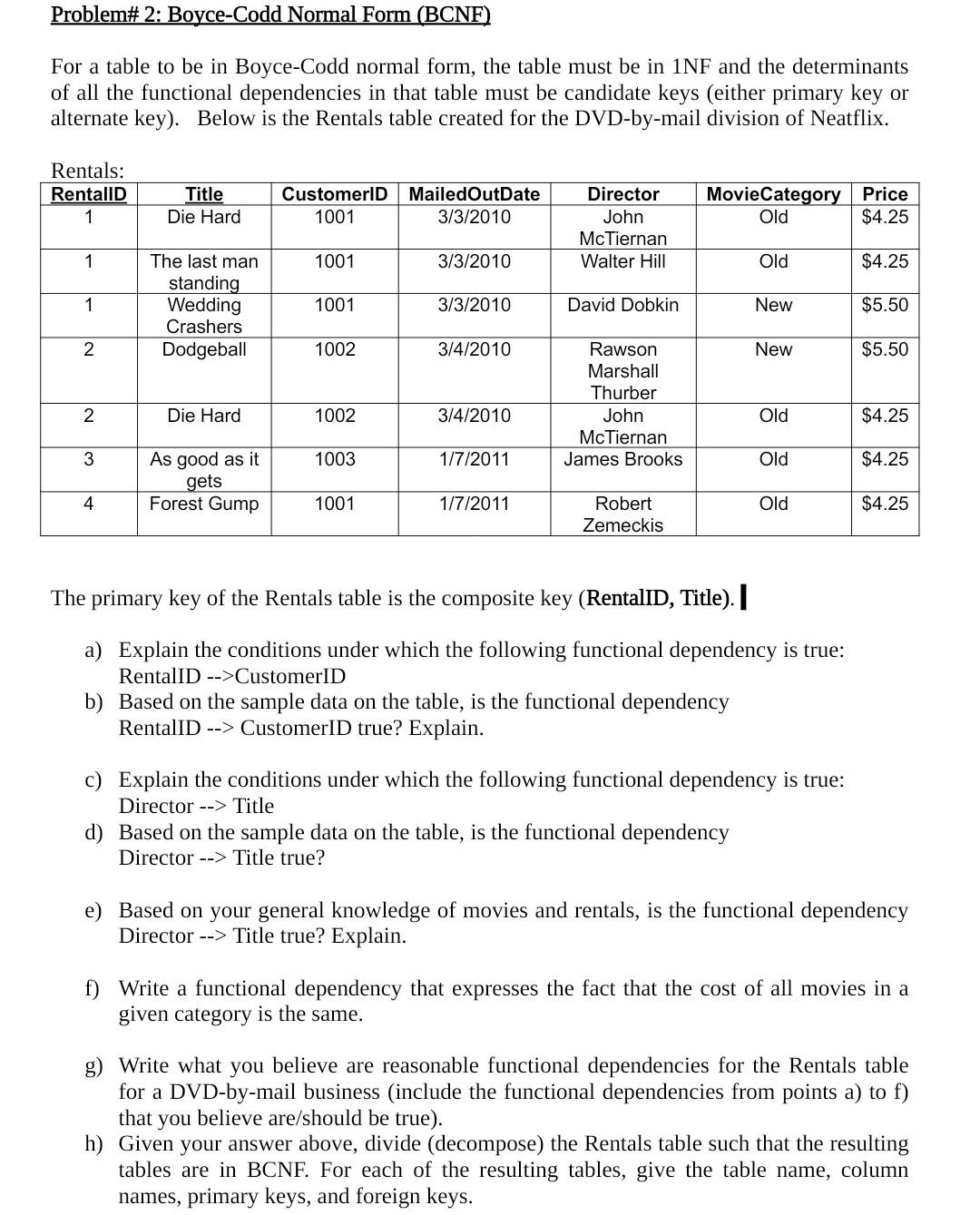 Problem# 2: Boyce-Codd Normal Form (BCNF)

For a table to be in Boyce-Codd normal form, the table must be in 1NF and the determinants of all the functional dependencies in that table must be candidate keys (either primary key or alternate key). Below is the Rentals table created for the DVD-by-mail division of Neatflix.

Rentals:

| RentalID | Title | CustomerID | MailedOutDate | Director | MovieCategory | Price |
|---|---|---|---|---|---|---|
| 1 | Die Hard | 1001 | 3/3/2010 | John McTiernan | Old | $4.25 |
| 1 | The last man standing | 1001 | 3/3/2010 | Walter Hill | Old | $4.25 |
| 1 | Wedding Crashers | 1001 | 3/3/2010 | David Dobkin | New | $5.50 |
| 2 | Dodgeball | 1002 | 3/4/2010 | Rawson Marshall Thurber | New | $5.50 |
| 2 | Die Hard | 1002 | 3/4/2010 | John McTiernan | Old | $4.25 |
| 3 | As good as it gets | 1003 | 1/7/2011 | James Brooks | Old | $4.25 |
| 4 | Forest Gump | 1001 | 1/7/2011 | Robert Zemeckis | Old | $4.25 |

The primary key of the Rentals table is the composite key (RentalID, Title).

a) Explain the conditions under which the following functional dependency is true: RentalID -->CustomerID
b) Based on the sample data on the table, is the functional dependency RentalID --> CustomerID true? Explain.

c) Explain the conditions under which the following functional dependency is true: Director --> Title
d) Based on the sample data on the table, is the functional dependency Director --> Title true?

e) Based on your general knowledge of movies and rentals, is the functional dependency Director --> Title true? Explain.

f) Write a functional dependency that expresses the fact that the cost of all movies in a given category is the same.

g) Write what you believe are reasonable functional dependencies for the Rentals table for a DVD-by-mail business (include the functional dependencies from points a) to f) that you believe are/should be true).
h) Given your answer above, divide (decompose) the Rentals table such that the resulting tables are in BCNF. For each of the resulting tables, give the table name, column names, primary keys, and foreign keys.